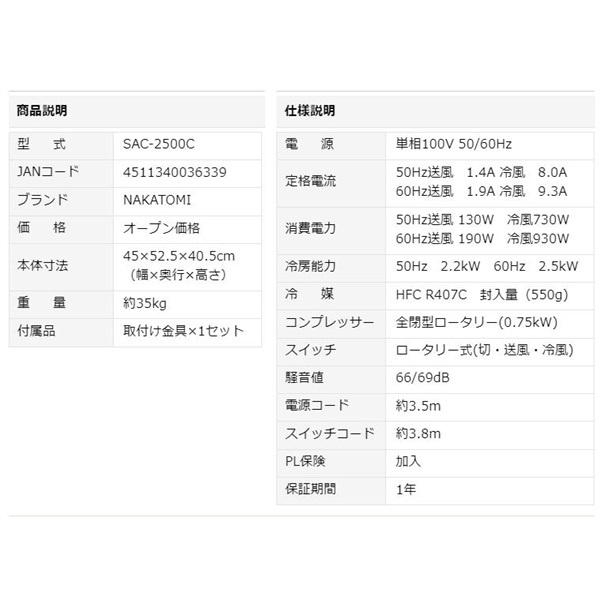 商品説明

| 型　式 | SAC-2500C |
|---|---|
| JANコード | 4511340036339 |
| ブランド | NAKATOMI |
| 価　格 | オープン価格 |
| 本体寸法 | 45×52.5×40.5cm（幅×奥行×高さ） |
| 重　量 | 約35kg |
| 付属品 | 取付け金具×1セット |

仕様説明

| 電　源 | 単相100V 50/60Hz |
|---|---|
| 定格電流 | 50Hz送風　1.4A 冷風　8.0A 60Hz送風　1.9A 冷風　9.3A |
| 消費電力 | 50Hz送風 130W　冷風730W 60Hz送風 190W　冷風930W |
| 冷房能力 | 50Hz　2.2kW　60Hz　2.5kW |
| 冷　媒 | HFC R407C　封入量（550g） |
| コンプレッサー | 全閉型ロータリー(0.75kW) |
| スイッチ | ロータリー式(切・送風・冷風) |
| 騒音値 | 66/69dB |
| 電源コード | 約3.5m |
| スイッチコード | 約3.8m |
| PL保険 | 加入 |
| 保証期間 | 1年 |